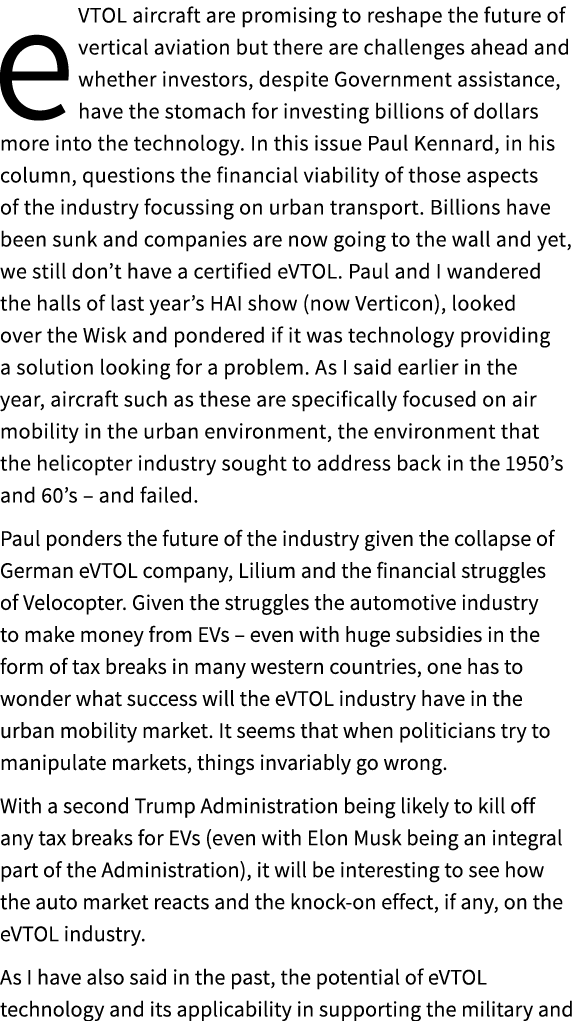 eVTOL aircraft are promising to reshape the future of vertical aviation but there are challenges ahead and whether investors, despite Government assistance, have the stomach for investing billions of dollars more into the technology. In this issue Paul Kennard, in his column, questions the financial viability of those aspects of the industry focussing on urban transport. Billions have been sunk and companies are now going to the wall and yet, we still don't have a certified eVTOL. Paul and I wandered the halls of last year's HAI show (now Verticon), looked over the Wisk and pondered if it was technology providing a solution looking for a problem. As I said earlier in the year, aircraft such as these are specifically focused on air mobility in the urban environment, the environment that the helicopter industry sought to address back in the 1950's and 60's – and failed.

Paul ponders the future of the industry given the collapse of German eVTOL company, Lilium and the financial struggles of Velocopter. Given the struggles the automotive industry to make money from EVs – even with huge subsidies in the form of tax breaks in many western countries, one has to wonder what success will the eVTOL industry have in the urban mobility market. It seems that when politicians try to manipulate markets, things invariably go wrong.

With a second Trump Administration being likely to kill off any tax breaks for EVs (even with Elon Musk being an integral part of the Administration), it will be interesting to see how the auto market reacts and the knock-on effect, if any, on the eVTOL industry.

As I have also said in the past, the potential of eVTOL technology and its applicability in supporting the military and